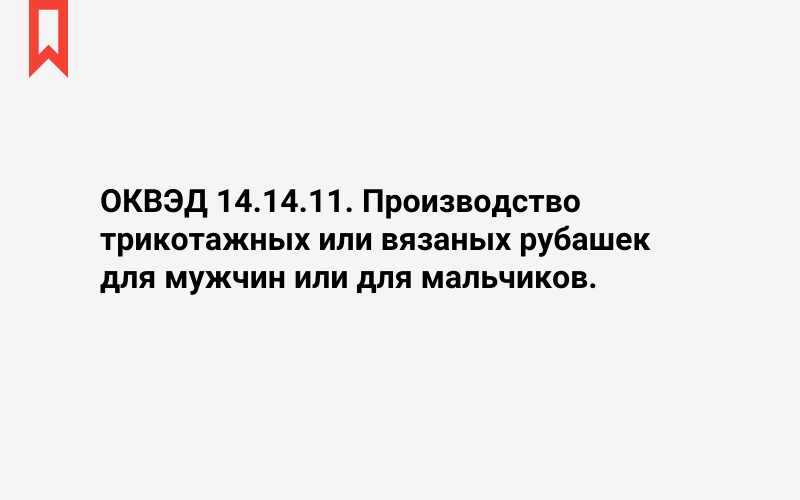 ОКВЭД 14.14.11. Производство трикотажных или вязаных рубашек для мужчин или для мальчиков.